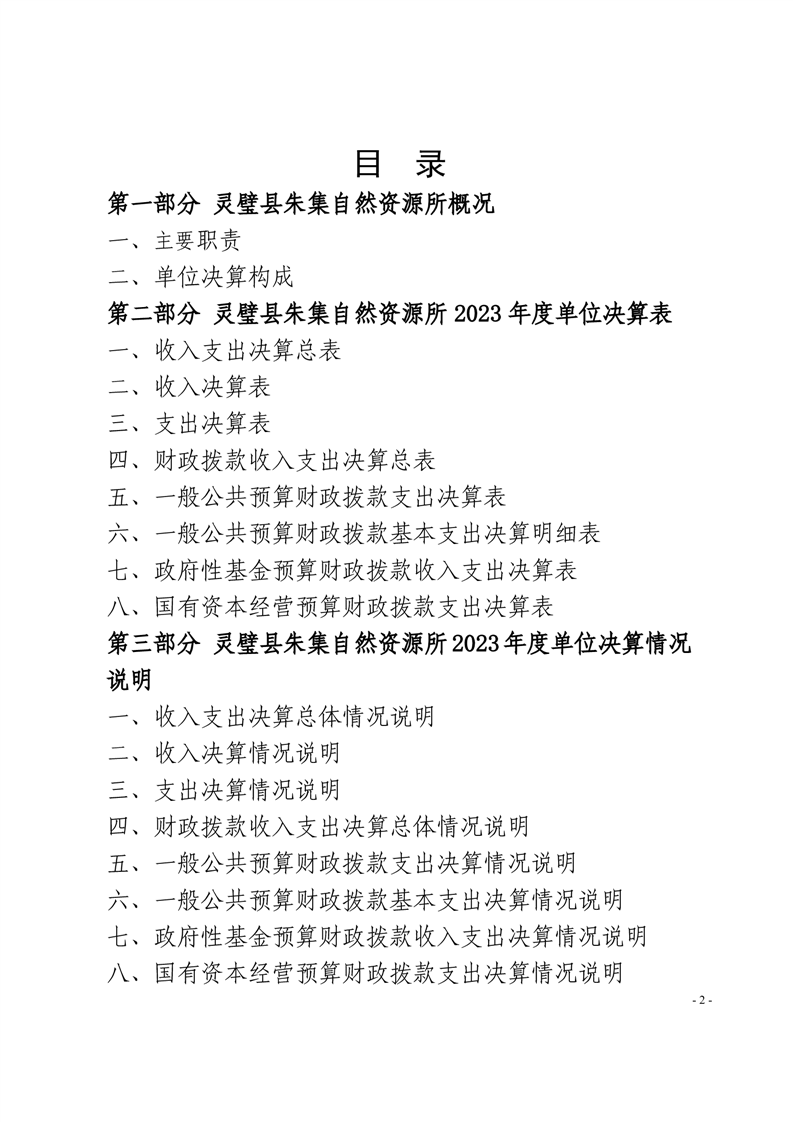 目 录

第一部分 灵璧县朱集自然资源所概况

一、主要职责

二、单位决算构成

第二部分 灵璧县朱集自然资源所2023年度单位决算表

一、收入支出决算总表

二、收入决算表

三、支出决算表

四、财政拨款收入支出决算总表

五、一般公共预算财政拨款支出决算表

六、一般公共预算财政拨款基本支出决算明细表

七、政府性基金预算财政拨款收入支出决算表

八、国有资本经营预算财政拨款支出决算表

第三部分 灵璧县朱集自然资源所2023年度单位决算情况说明

一、收入支出决算总体情况说明

二、收入决算情况说明

三、支出决算情况说明

四、财政拨款收入支出决算总体情况说明

五、一般公共预算财政拨款支出决算情况说明

六、一般公共预算财政拨款基本支出决算情况说明

七、政府性基金预算财政拨款收入支出决算情况说明

八、国有资本经营预算财政拨款支出决算情况说明

- 2 -